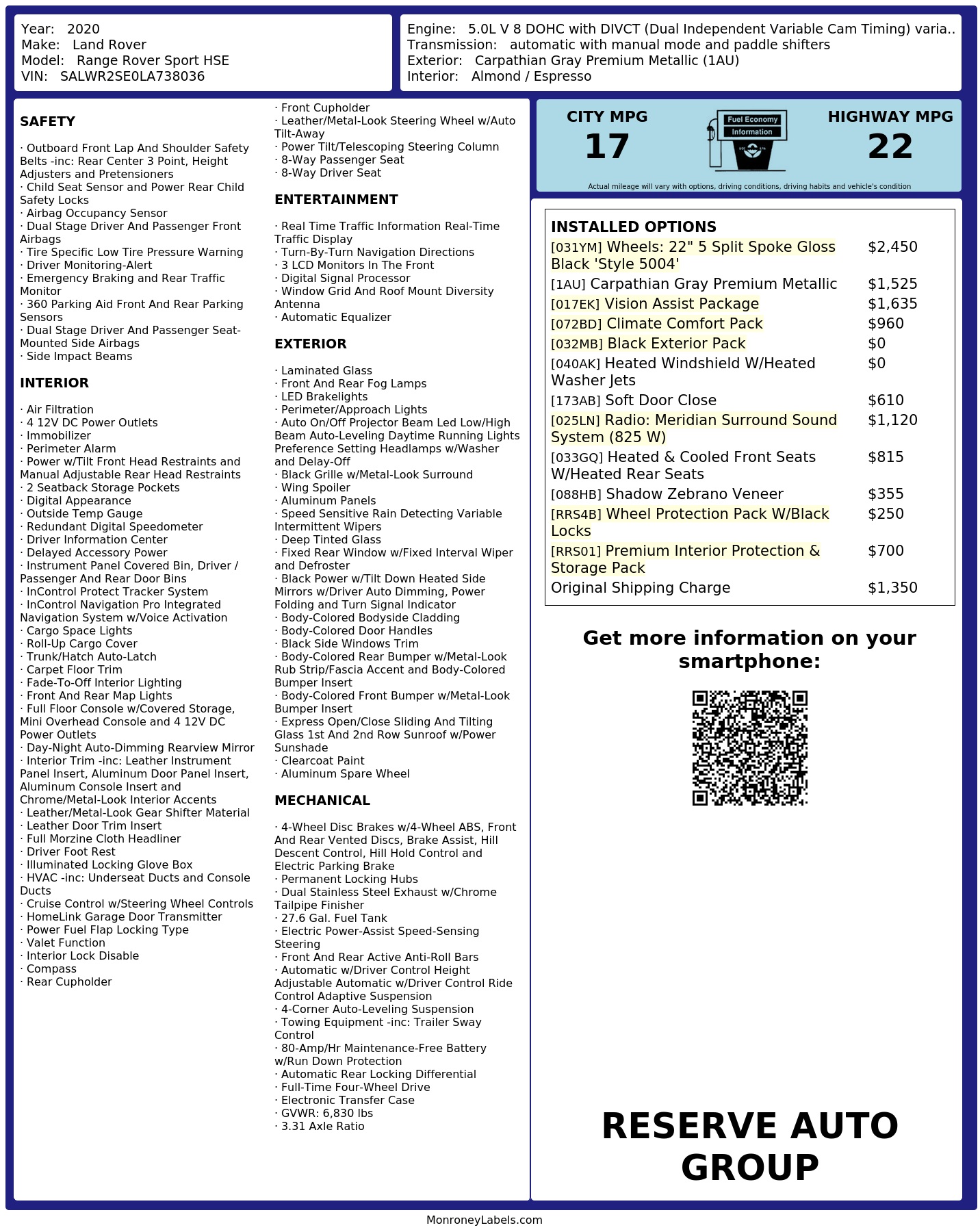 Year: 2020
Make: Land Rover
Model: Range Rover Sport HSE
VIN: SALWR2SE0LA738036

Engine: 5.0L V 8 DOHC with DIVCT (Dual Independent Variable Cam Timing) varia..
Transmission: automatic with manual mode and paddle shifters
Exterior: Carpathian Gray Premium Metallic (1AU)
Interior: Almond / Espresso

SAFETY

· Outboard Front Lap And Shoulder Safety Belts -inc: Rear Center 3 Point, Height Adjusters and Pretensioners
· Child Seat Sensor and Power Rear Child Safety Locks
· Airbag Occupancy Sensor
· Dual Stage Driver And Passenger Front Airbags
· Tire Specific Low Tire Pressure Warning
· Driver Monitoring-Alert
· Emergency Braking and Rear Traffic Monitor
· 360 Parking Aid Front And Rear Parking Sensors
· Dual Stage Driver And Passenger Seat-Mounted Side Airbags
· Side Impact Beams

INTERIOR

· Air Filtration
· 4 12V DC Power Outlets
· Immobilizer
· Perimeter Alarm
· Power w/Tilt Front Head Restraints and Manual Adjustable Rear Head Restraints
· 2 Seatback Storage Pockets
· Digital Appearance
· Outside Temp Gauge
· Redundant Digital Speedometer
· Driver Information Center
· Delayed Accessory Power
· Instrument Panel Covered Bin, Driver / Passenger And Rear Door Bins
· InControl Protect Tracker System
· InControl Navigation Pro Integrated Navigation System w/Voice Activation
· Cargo Space Lights
· Roll-Up Cargo Cover
· Trunk/Hatch Auto-Latch
· Carpet Floor Trim
· Fade-To-Off Interior Lighting
· Front And Rear Map Lights
· Full Floor Console w/Covered Storage, Mini Overhead Console and 4 12V DC Power Outlets
· Day-Night Auto-Dimming Rearview Mirror
· Interior Trim -inc: Leather Instrument Panel Insert, Aluminum Door Panel Insert, Aluminum Console Insert and Chrome/Metal-Look Interior Accents
· Leather/Metal-Look Gear Shifter Material
· Leather Door Trim Insert
· Full Morzine Cloth Headliner
· Driver Foot Rest
· Illuminated Locking Glove Box
· HVAC -inc: Underseat Ducts and Console Ducts
· Cruise Control w/Steering Wheel Controls
· HomeLink Garage Door Transmitter
· Power Fuel Flap Locking Type
· Valet Function
· Interior Lock Disable
· Compass
· Rear Cupholder
· Front Cupholder
· Leather/Metal-Look Steering Wheel w/Auto Tilt-Away
· Power Tilt/Telescoping Steering Column
· 8-Way Passenger Seat
· 8-Way Driver Seat

ENTERTAINMENT

· Real Time Traffic Information Real-Time Traffic Display
· Turn-By-Turn Navigation Directions
· 3 LCD Monitors In The Front
· Digital Signal Processor
· Window Grid And Roof Mount Diversity Antenna
· Automatic Equalizer

EXTERIOR

· Laminated Glass
· Front And Rear Fog Lamps
· LED Brakelights
· Perimeter/Approach Lights
· Auto On/Off Projector Beam Led Low/High Beam Auto-Leveling Daytime Running Lights Preference Setting Headlamps w/Washer and Delay-Off
· Black Grille w/Metal-Look Surround
· Wing Spoiler
· Aluminum Panels
· Speed Sensitive Rain Detecting Variable Intermittent Wipers
· Deep Tinted Glass
· Fixed Rear Window w/Fixed Interval Wiper and Defroster
· Black Power w/Tilt Down Heated Side Mirrors w/Driver Auto Dimming, Power Folding and Turn Signal Indicator
· Body-Colored Bodyside Cladding
· Body-Colored Door Handles
· Black Side Windows Trim
· Body-Colored Rear Bumper w/Metal-Look Rub Strip/Fascia Accent and Body-Colored Bumper Insert
· Body-Colored Front Bumper w/Metal-Look Bumper Insert
· Express Open/Close Sliding And Tilting Glass 1st And 2nd Row Sunroof w/Power Sunshade
· Clearcoat Paint
· Aluminum Spare Wheel

MECHANICAL

· 4-Wheel Disc Brakes w/4-Wheel ABS, Front And Rear Vented Discs, Brake Assist, Hill Descent Control, Hill Hold Control and Electric Parking Brake
· Permanent Locking Hubs
· Dual Stainless Steel Exhaust w/Chrome Tailpipe Finisher
· 27.6 Gal. Fuel Tank
· Electric Power-Assist Speed-Sensing Steering
· Front And Rear Active Anti-Roll Bars
· Automatic w/Driver Control Height Adjustable Automatic w/Driver Control Ride Control Adaptive Suspension
· 4-Corner Auto-Leveling Suspension
· Towing Equipment -inc: Trailer Sway Control
· 80-Amp/Hr Maintenance-Free Battery w/Run Down Protection
· Automatic Rear Locking Differential
· Full-Time Four-Wheel Drive
· Electronic Transfer Case
· GVWR: 6,830 lbs
· 3.31 Axle Ratio

CITY MPG
17

Fuel Economy
Information

HIGHWAY MPG
22

Actual mileage will vary with options, driving conditions, driving habits and vehicle's condition

INSTALLED OPTIONS
[031YM] Wheels: 22" 5 Split Spoke Gloss Black 'Style 5004' $2,450
[1AU] Carpathian Gray Premium Metallic $1,525
[017EK] Vision Assist Package $1,635
[072BD] Climate Comfort Pack $960
[032MB] Black Exterior Pack $0
[040AK] Heated Windshield W/Heated Washer Jets $0
[173AB] Soft Door Close $610
[025LN] Radio: Meridian Surround Sound System (825 W) $1,120
[033GQ] Heated & Cooled Front Seats W/Heated Rear Seats $815
[088HB] Shadow Zebrano Veneer $355
[RRS4B] Wheel Protection Pack W/Black Locks $250
[RRS01] Premium Interior Protection & Storage Pack $700
Original Shipping Charge $1,350

Get more information on your smartphone:

RESERVE AUTO GROUP

MonroneyLabels.com